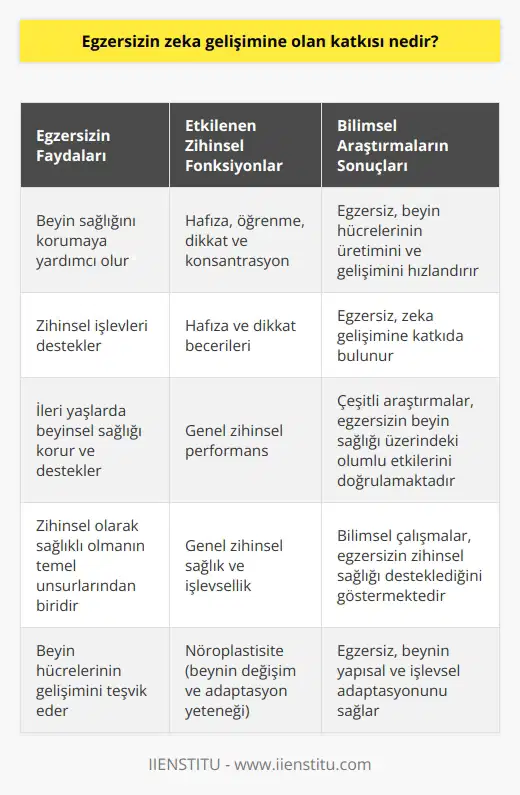 Egzersizin zeka gelişimine olan katkısı nedir?

| Egzersizin Faydaları | Etkilenen Zihinsel Fonksiyonlar | Bilimsel Araştırmaların Sonuçları |
|---|---|---|
| Beyin sağlığını korumaya yardımcı olur | Hafıza, öğrenme, dikkat ve konsantrasyon | Egzersiz, beyin hücrelerinin üretimini ve gelişimini hızlandırır |
| Zihinsel işlevleri destekler | Hafıza ve dikkat becerileri | Egzersiz, zeka gelişimine katkıda bulunur |
| İleri yaşlarda beyinsel sağlığı korur ve destekler | Genel zihinsel performans | Çeşitli araştırmalar, egzersizin beyin sağlığı üzerindeki olumlu etkilerini doğrulamaktadır |
| Zihinsel olarak sağlıklı olmanın temel unsurlarından biridir | Genel zihinsel sağlık ve işlevsellik | Bilimsel çalışmalar, egzersizin zihinsel sağlığı desteklediğini göstermektedir |
| Beyin hücrelerinin gelişimini teşvik eder | Nöroplastisite (beynin değişim ve adaptasyon yeteneği) | Egzersiz, beynin yapısal ve işlevsel adaptasyonunu sağlar |

IIENSTITU - www.iienstitu.com